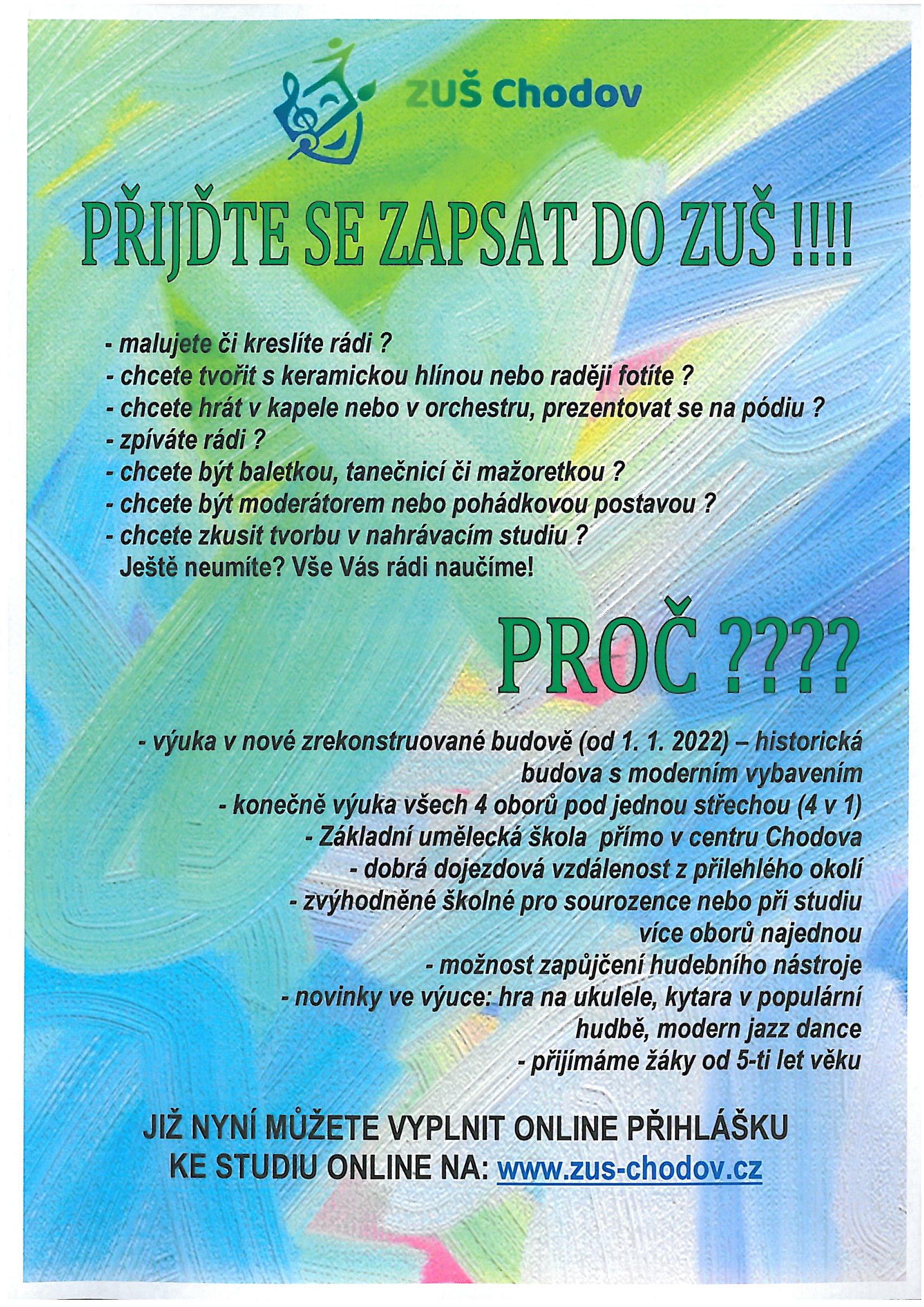 ZUŠ Chodov

PŘIJĎTE SE ZAPSAT DO ZUŠ !!!!

- malujete či kreslíte rádi ?
- chcete tvořit s keramickou hlínou nebo raději fotíte ?
- chcete hrát v kapele nebo v orchestru, prezentovat se na pódiu ?
- zpíváte rádi ?
- chcete být baletkou, tanečnicí či mažoretkou ?
- chcete být moderátorem nebo pohádkovou postavou ?
- chcete zkusit tvorbu v nahrávacím studiu ?
Ještě neumíte? Vše Vás rádi naučíme!

PROČ ????

- výuka v nové zrekonstruované budově (od 1. 1. 2022) – historická budova s moderním vybavením
- konečně výuka všech 4 oborů pod jednou střechou (4 v 1)
- Základní umělecká škola přímo v centru Chodova
- dobrá dojezdová vzdálenost z přilehlého okolí
- zvýhodněné školné pro sourozence nebo při studiu více oborů najednou
- možnost zapůjčení hudebního nástroje
- novinky ve výuce: hra na ukulele, kytara v populární hudbě, modern jazz dance
- přijímáme žáky od 5-ti let věku

JIŽ NYNÍ MŮŽETE VYPLNIT ONLINE PŘIHLÁŠKU KE STUDIU ONLINE NA: www.zus-chodov.cz